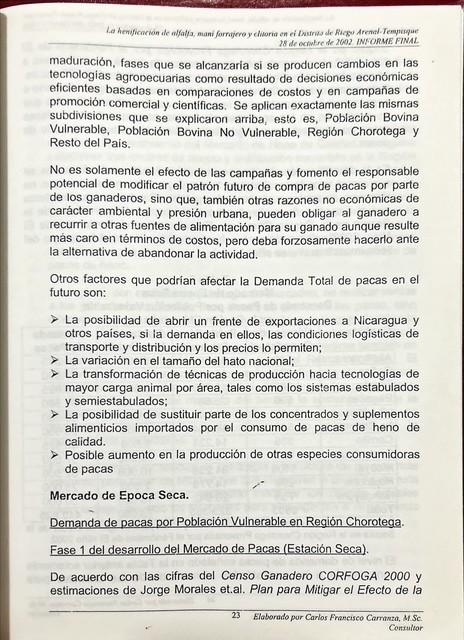 La henificación de alfalfa, maní forrajero y clitoria en el Distrito de Riego Arenal-Tempisque
28 de octubre de 2002. INFORME FINAL

maduración, fases que se alcanzaría si se producen cambios en las tecnologías agropecuarias como resultado de decisiones económicas eficientes basadas en comparaciones de costos y en campañas de promoción comercial y científicas. Se aplican exactamente las mismas subdivisiones que se explicaron arriba, esto es, Población Bovina Vulnerable, Población Bovina No Vulnerable, Región Chorotega y Resto del País.

No es solamente el efecto de las campañas y fomento el responsable potencial de modificar el patrón futuro de compra de pacas por parte de los ganaderos, sino que, también otras razones no económicas de carácter ambiental y presión urbana, pueden obligar al ganadero a recurrir a otras fuentes de alimentación para su ganado aunque resulte más caro en términos de costos, pero deba forzosamente hacerlo ante la alternativa de abandonar la actividad.

Otros factores que podrían afectar la Demanda Total de pacas en el futuro son:

➢ La posibilidad de abrir un frente de exportaciones a Nicaragua y otros países, si la demanda en ellos, las condiciones logísticas de transporte y distribución y los precios lo permiten;
➢ La variación en el tamaño del hato nacional;
➢ La transformación de técnicas de producción hacia tecnologías de mayor carga animal por área, tales como los sistemas estabulados y semiestabulados;
➢ La posibilidad de sustituir parte de los concentrados y suplementos alimenticios importados por el consumo de pacas de heno de calidad.
➢ Posible aumento en la producción de otras especies consumidoras de pacas

Mercado de Epoca Seca.

Demanda de pacas por Población Vulnerable en Región Chorotega.

Fase 1 del desarrollo del Mercado de Pacas (Estación Seca).

De acuerdo con las cifras del Censo Ganadero CORFOGA 2000 y estimaciones de Jorge Morales et.al. Plan para Mitigar el Efecto de la

23 Elaborado por Carlos Francisco Carranza, M.Sc. Consultor